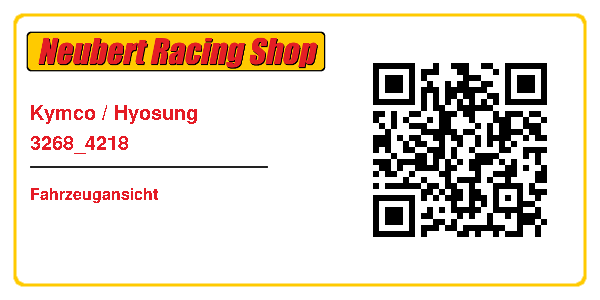 Neubert Racing Shop

Kymco / Hyosung
3268_4218

Fahrzeugansicht